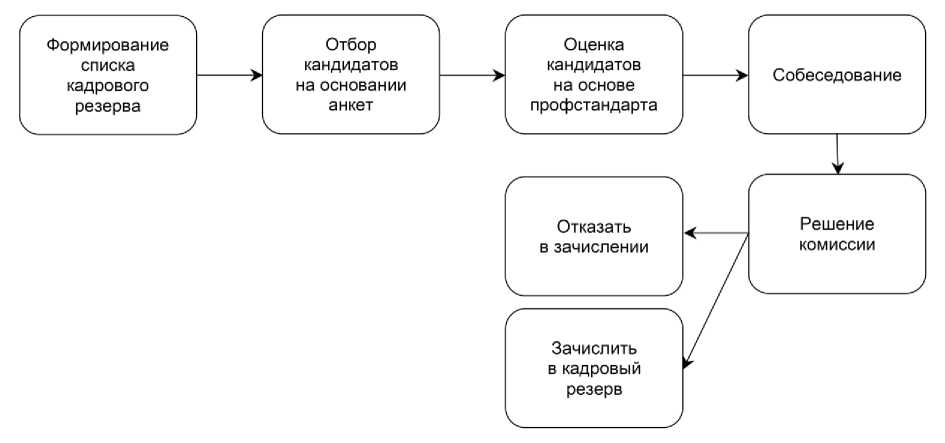 Формирование списка кадрового резерва

Отбор кандидатов на основании анкет

Оценка кандидатов на основе профстандарта

Собеседование

Решение комиссии

Отказать в зачислении

Зачислить в кадровый резерв